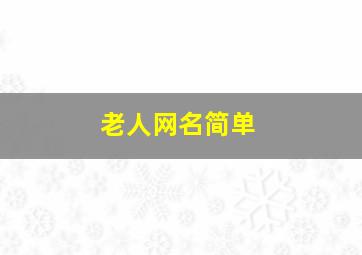 老人网名简单